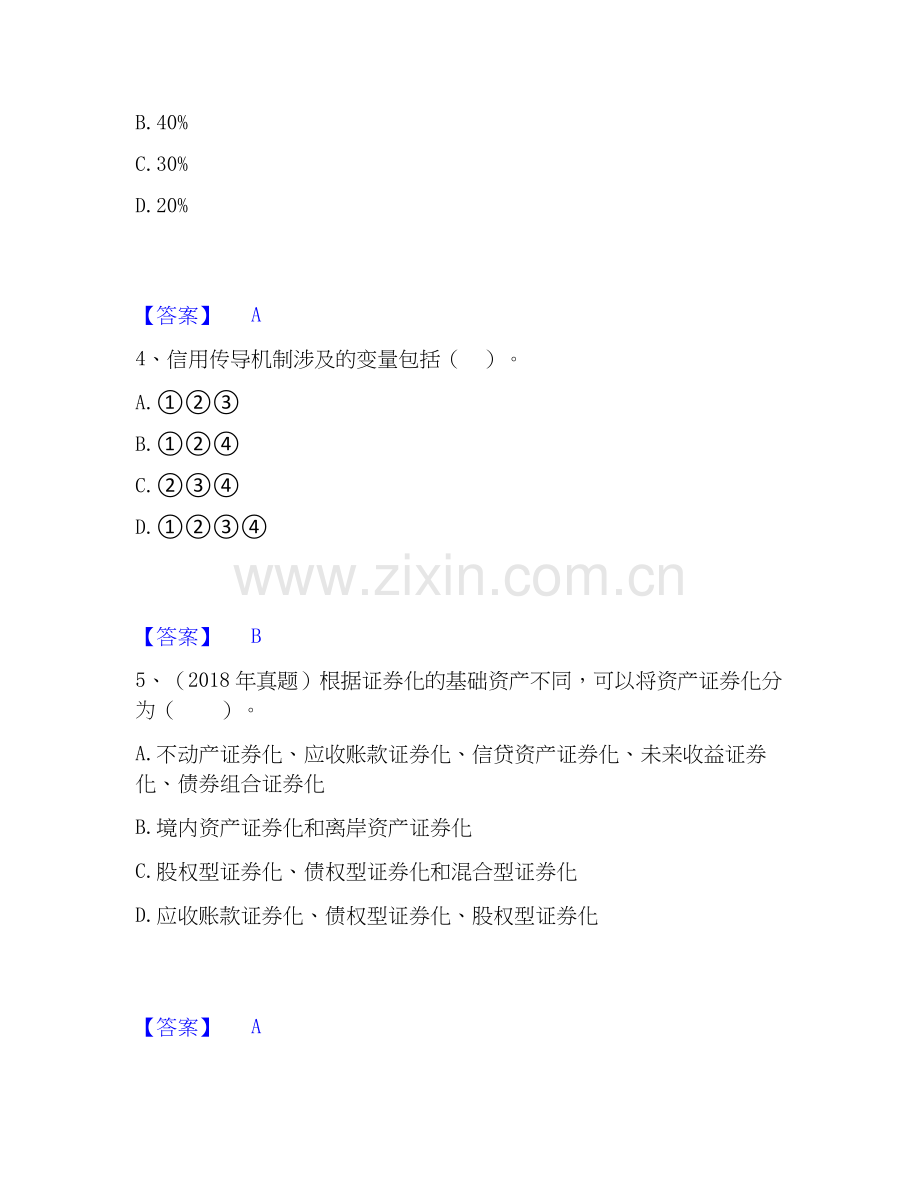 B.40%

C.30%

D.20%

【答案】 A

4、信用传导机制涉及的变量包括（ ）。

A.①②③

B.①②④

C.②③④

D.①②③④

【答案】 B

5、（2018年真题）根据证券化的基础资产不同，可以将资产证券化分为（ ）。

A.不动产证券化、应收账款证券化、信贷资产证券化、未来收益证券化、债券组合证券化

B.境内资产证券化和离岸资产证券化

C.股权型证券化、债权型证券化和混合型证券化

D.应收账款证券化、债权型证券化、股权型证券化

【答案】 A

www.zixin.com.cn